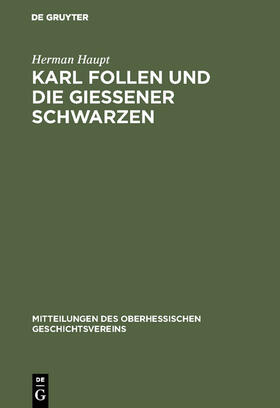 DE GRUYTER

Herman Haupt

KARL FOLLEN UND DIE GIESSENER SCHWARZEN

MITTEILUNGEN DES OBERHESSISCHEN GESCHICHTSVEREINS

DE G